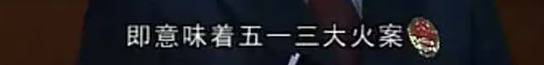 即意味着五一三大火案